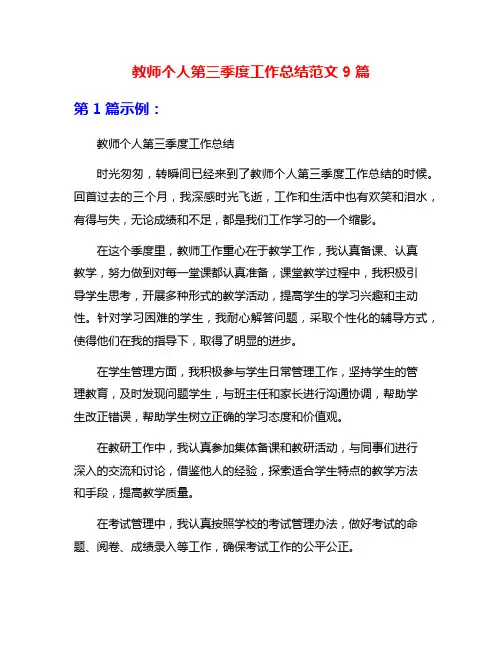 教师个人第三季度工作总结范文 9 篇

第 1 篇示例：

教师个人第三季度工作总结

时光匆匆，转瞬间已经来到了教师个人第三季度工作总结的时候。回首过去的三个月，我深感时光飞逝，工作和生活中也有欢笑和泪水，有得与失，无论成绩和不足，都是我们工作学习的一个缩影。

在这个季度里，教师工作重心在于教学工作，我认真备课、认真教学，努力做到对每一堂课都认真准备，课堂教学过程中，我积极引导学生思考，开展多种形式的教学活动，提高学生的学习兴趣和主动性。针对学习困难的学生，我耐心解答问题，采取个性化的辅导方式，使得他们在我的指导下，取得了明显的进步。

在学生管理方面，我积极参与学生日常管理工作，坚持学生的管理教育，及时发现问题学生，与班主任和家长进行沟通协调，帮助学生改正错误，帮助学生树立正确的学习态度和价值观。

在教研工作中，我认真参加集体备课和教研活动，与同事们进行深入的交流和讨论，借鉴他人的经验，探索适合学生特点的教学方法和手段，提高教学质量。

在考试管理中，我认真按照学校的考试管理办法，做好考试的命题、阅卷、成绩录入等工作，确保考试工作的公平公正。